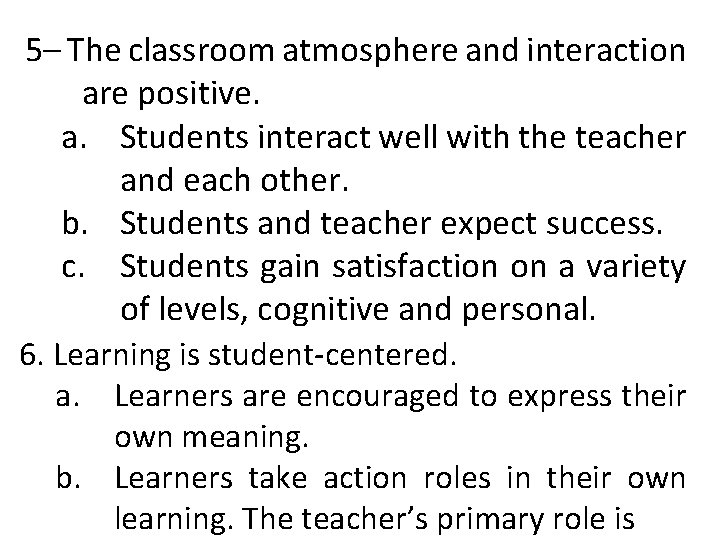 5– The classroom atmosphere and interaction are positive.

a. Students interact well with the teacher and each other.

b. Students and teacher expect success.

c. Students gain satisfaction on a variety of levels, cognitive and personal.

6. Learning is student-centered.

a. Learners are encouraged to express their own meaning.

b. Learners take action roles in their own learning. The teacher's primary role is